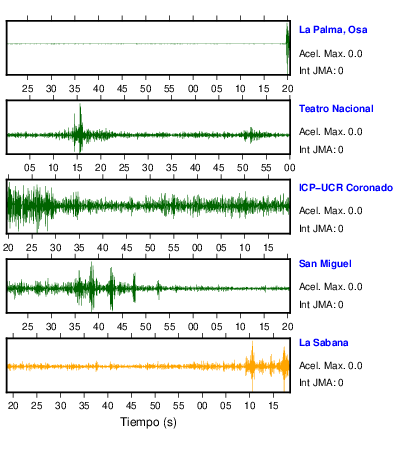 La Palma, Osa
Acel. Max. 0.0
Int JMA: 0

25 30 35 40 45 50 55 00 05 10 15 20

Teatro Nacional
Acel. Max. 0.0
Int JMA: 0

05 10 15 20 25 30 35 40 45 50 55 00

ICP–UCR Coronado
Acel. Max. 0.0
Int JMA: 0

20 25 30 35 40 45 50 55 00 05 10 15

San Miguel
Acel. Max. 0.0
Int JMA: 0

25 30 35 40 45 50 55 00 05 10 15 20

La Sabana
Acel. Max. 0.0
Int JMA: 0

20 25 30 35 40 45 50 55 00 05 10 15

Tiempo (s)